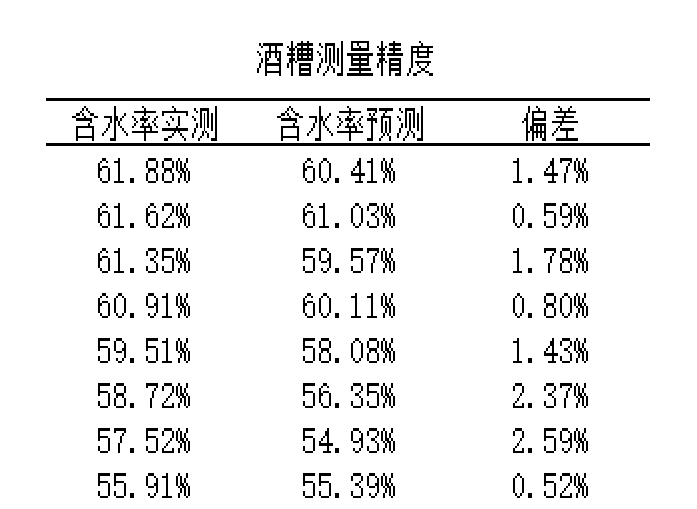 酒糟测量精度

| 含水率实测 | 含水率预测 | 偏差 |
|---|---|---|
| 61.88% | 60.41% | 1.47% |
| 61.62% | 61.03% | 0.59% |
| 61.35% | 59.57% | 1.78% |
| 60.91% | 60.11% | 0.80% |
| 59.51% | 58.08% | 1.43% |
| 58.72% | 56.35% | 2.37% |
| 57.52% | 54.93% | 2.59% |
| 55.91% | 55.39% | 0.52% |